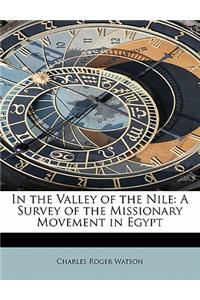 In the Valley of the Nile: A Survey of the Missionary Movement in Egypt

Charles Roger Watson